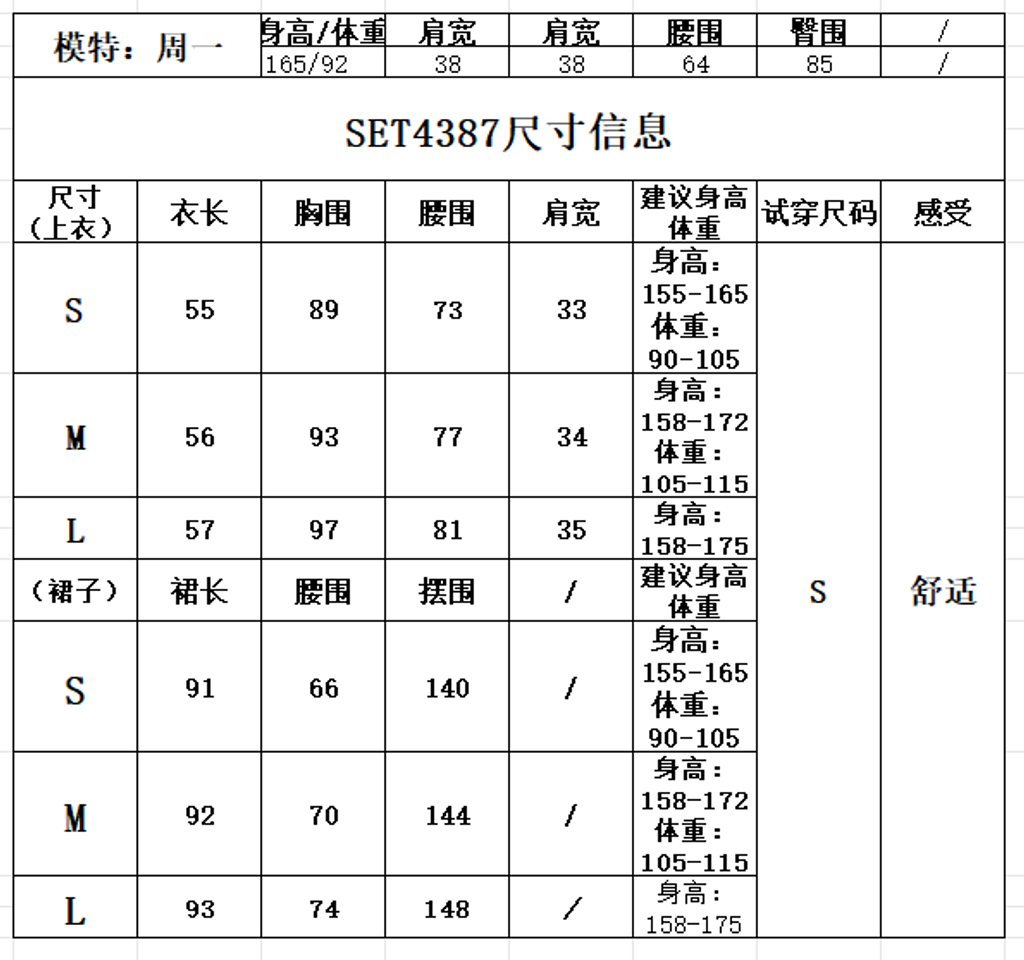 | 模特：周一 | 身高/体重 | 肩宽 | 肩宽 | 腰围 | 臀围 | / |
|---|---|---|---|---|---|---|
| | 165/92 | 38 | 38 | 64 | 85 | / |

SET4387尺寸信息

| 尺寸（上衣） | 衣长 | 胸围 | 腰围 | 肩宽 | 建议身高体重 | 试穿尺码 | 感受 |
|---|---|---|---|---|---|---|---|
| S | 55 | 89 | 73 | 33 | 身高：155-165 体重：90-105 | S | 舒适 |
| M | 56 | 93 | 77 | 34 | 身高：158-172 体重：105-115 | | |
| L | 57 | 97 | 81 | 35 | 身高：158-175 | | |
| （裙子） | 裙长 | 腰围 | 摆围 | / | 建议身高体重 | | |
| S | 91 | 66 | 140 | / | 身高：155-165 体重：90-105 | | |
| M | 92 | 70 | 144 | / | 身高：158-172 体重：105-115 | | |
| L | 93 | 74 | 148 | / | 身高：158-175 | | |